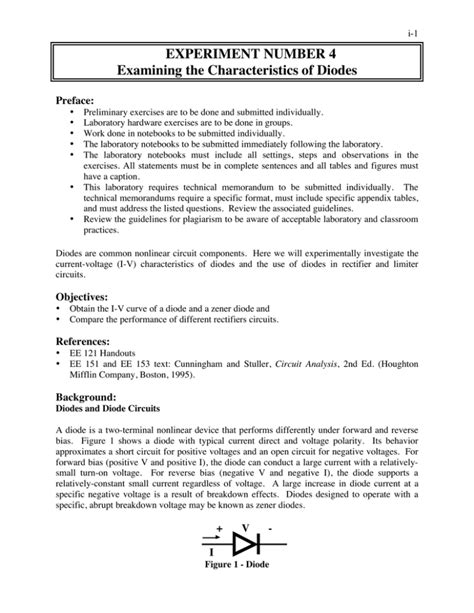 i-1

EXPERIMENT NUMBER 4
Examining the Characteristics of Diodes

Preface:
• Preliminary exercises are to be done and submitted individually.
• Laboratory hardware exercises are to be done in groups.
• Work done in notebooks to be submitted individually.
• The laboratory notebooks to be submitted immediately following the laboratory.
• The laboratory notebooks must include all settings, steps and observations in the exercises. All statements must be in complete sentences and all tables and figures must have a caption.
• This laboratory requires technical memorandum to be submitted individually. The technical memorandums require a specific format, must include specific appendix tables, and must address the listed questions. Review the associated guidelines.
• Review the guidelines for plagiarism to be aware of acceptable laboratory and classroom practices.

Diodes are common nonlinear circuit components. Here we will experimentally investigate the current-voltage (I-V) characteristics of diodes and the use of diodes in rectifier and limiter circuits.

Objectives:
• Obtain the I-V curve of a diode and a zener diode and
• Compare the performance of different rectifiers circuits.

References:
• EE 121 Handouts
• EE 151 and EE 153 text: Cunningham and Stuller, Circuit Analysis, 2nd Ed. (Houghton Mifflin Company, Boston, 1995).

Background:
Diodes and Diode Circuits

A diode is a two-terminal nonlinear device that performs differently under forward and reverse bias. Figure 1 shows a diode with typical current direct and voltage polarity. Its behavior approximates a short circuit for positive voltages and an open circuit for negative voltages. For forward bias (positive V and positive I), the diode can conduct a large current with a relatively-small turn-on voltage. For reverse bias (negative V and negative I), the diode supports a relatively-constant small current regardless of voltage. A large increase in diode current at a specific negative voltage is a result of breakdown effects. Diodes designed to operate with a specific, abrupt breakdown voltage may be known as zener diodes.

+ V -
I
Figure 1 - Diode